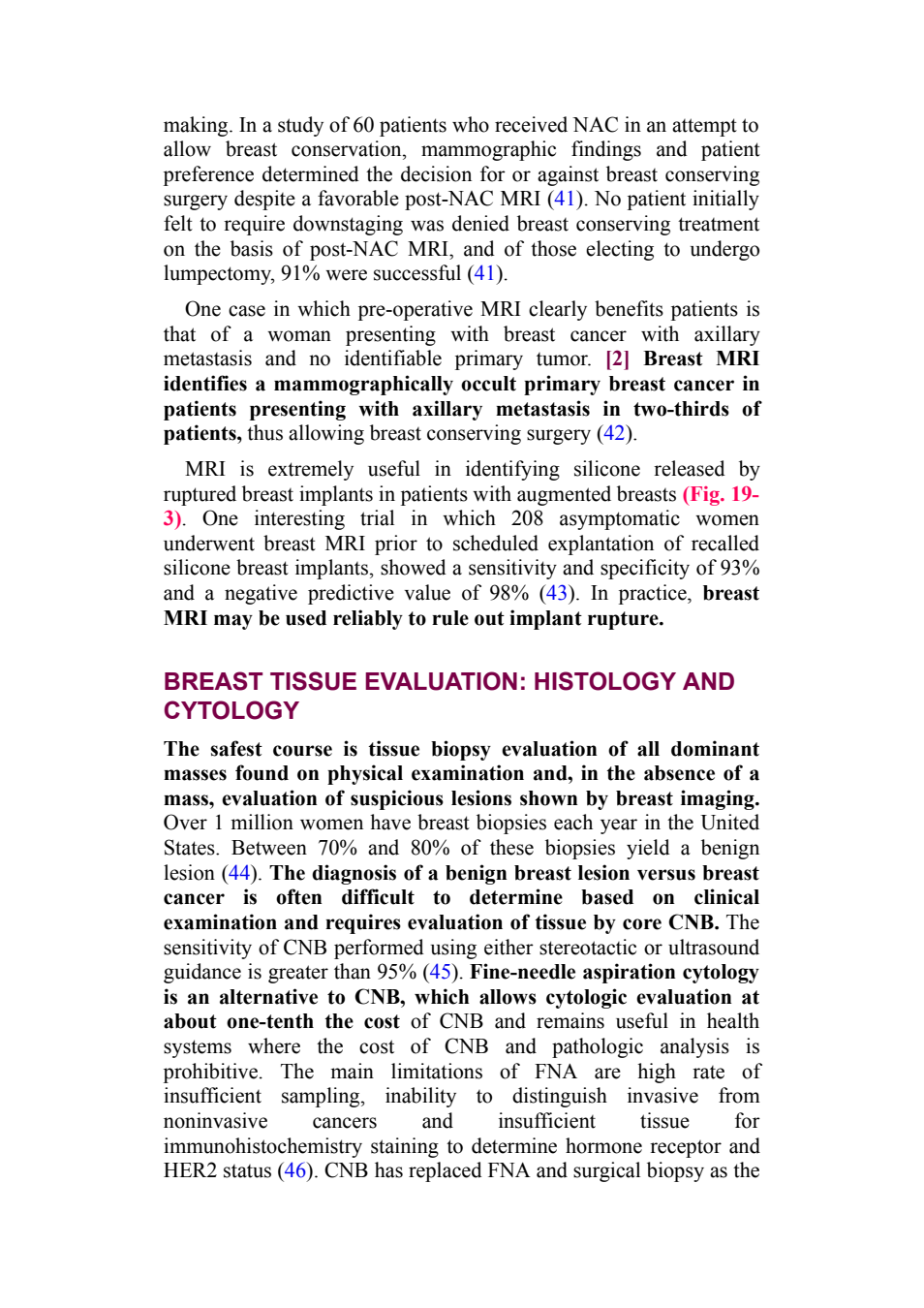 making. In a study of 60 patients who received NAC in an attempt to allow breast conservation, mammographic findings and patient preference determined the decision for or against breast conserving surgery despite a favorable post-NAC MRI (41). No patient initially felt to require downstaging was denied breast conserving treatment on the basis of post-NAC MRI, and of those electing to undergo lumpectomy, 91% were successful (41).

One case in which pre-operative MRI clearly benefits patients is that of a woman presenting with breast cancer with axillary metastasis and no identifiable primary tumor. [2] Breast MRI identifies a mammographically occult primary breast cancer in patients presenting with axillary metastasis in two-thirds of patients, thus allowing breast conserving surgery (42).

MRI is extremely useful in identifying silicone released by ruptured breast implants in patients with augmented breasts (Fig. 19-3). One interesting trial in which 208 asymptomatic women underwent breast MRI prior to scheduled explantation of recalled silicone breast implants, showed a sensitivity and specificity of 93% and a negative predictive value of 98% (43). In practice, breast MRI may be used reliably to rule out implant rupture.

BREAST TISSUE EVALUATION: HISTOLOGY AND CYTOLOGY

The safest course is tissue biopsy evaluation of all dominant masses found on physical examination and, in the absence of a mass, evaluation of suspicious lesions shown by breast imaging. Over 1 million women have breast biopsies each year in the United States. Between 70% and 80% of these biopsies yield a benign lesion (44). The diagnosis of a benign breast lesion versus breast cancer is often difficult to determine based on clinical examination and requires evaluation of tissue by core CNB. The sensitivity of CNB performed using either stereotactic or ultrasound guidance is greater than 95% (45). Fine-needle aspiration cytology is an alternative to CNB, which allows cytologic evaluation at about one-tenth the cost of CNB and remains useful in health systems where the cost of CNB and pathologic analysis is prohibitive. The main limitations of FNA are high rate of insufficient sampling, inability to distinguish invasive from noninvasive cancers and insufficient tissue for immunohistochemistry staining to determine hormone receptor and HER2 status (46). CNB has replaced FNA and surgical biopsy as the